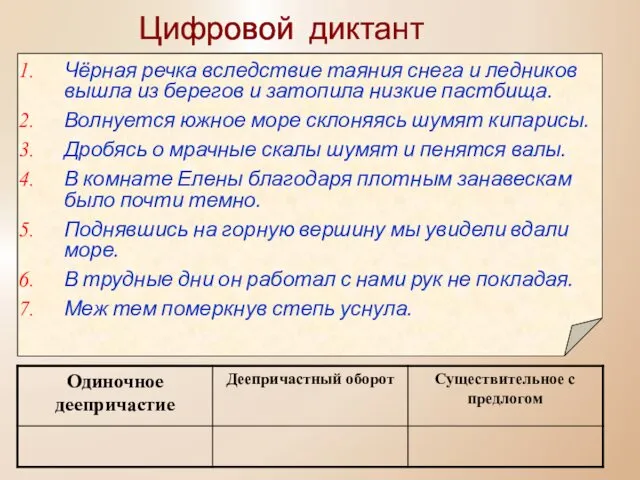 Цифровой диктант

1. Чёрная речка вследствие таяния снега и ледников вышла из берегов и затопила низкие пастбища.
2. Волнуется южное море склоняясь шумят кипарисы.
3. Дробясь о мрачные скалы шумят и пенятся валы.
4. В комнате Елены благодаря плотным занавескам было почти темно.
5. Поднявшись на горную вершину мы увидели вдали море.
6. В трудные дни он работал с нами рук не покладая.
7. Меж тем померкнув степь уснула.

| Одиночное деепричастие | Деепричастный оборот | Существительное с предлогом |
|---|---|---|
| | | |